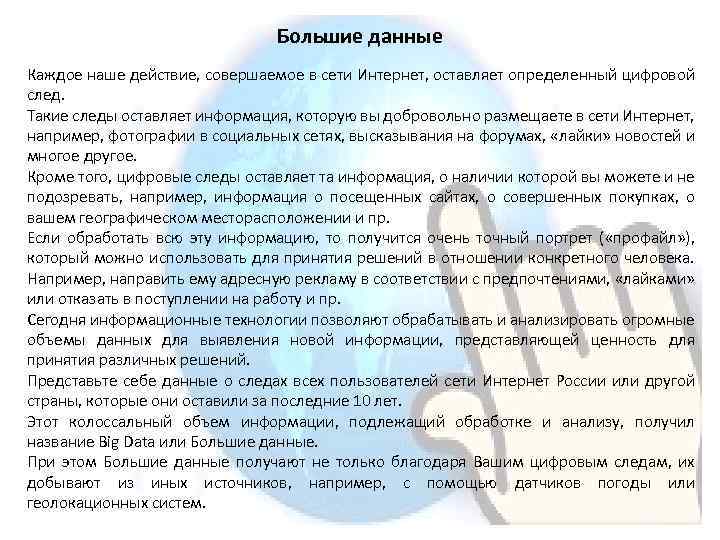 Большие данные

Каждое наше действие, совершаемое в сети Интернет, оставляет определенный цифровой след.

Такие следы оставляет информация, которую вы добровольно размещаете в сети Интернет, например, фотографии в социальных сетях, высказывания на форумах, «лайки» новостей и многое другое.

Кроме того, цифровые следы оставляет та информация, о наличии которой вы можете и не подозревать, например, информация о посещенных сайтах, о совершенных покупках, о вашем географическом месторасположении и пр.

Если обработать всю эту информацию, то получится очень точный портрет («профайл»), который можно использовать для принятия решений в отношении конкретного человека. Например, направить ему адресную рекламу в соответствии с предпочтениями, «лайками» или отказать в поступлении на работу и пр.

Сегодня информационные технологии позволяют обрабатывать и анализировать огромные объемы данных для выявления новой информации, представляющей ценность для принятия различных решений.

Представьте себе данные о следах всех пользователей сети Интернет России или другой страны, которые они оставили за последние 10 лет.

Этот колоссальный объем информации, подлежащий обработке и анализу, получил название Big Data или Большие данные.

При этом Большие данные получают не только благодаря Вашим цифровым следам, их добывают из иных источников, например, с помощью датчиков погоды или геолокационных систем.